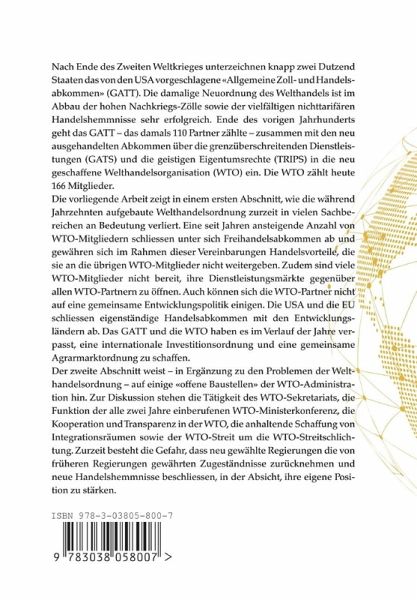 Nach Ende des Zweiten Weltkrieges unterzeichnen knapp zwei Dutzend Staaten das von den USA vorgeschlagene «Allgemeine Zoll- und Handelsabkommen» (GATT). Die damalige Neuordnung des Welthandels ist im Abbau der hohen Nachkriegs-Zölle sowie der vielfältigen nichttarifären Handelshemmnisse sehr erfolgreich. Ende des vorigen Jahrhunderts geht das GATT – das damals 110 Partner zählte – zusammen mit den neu ausgehandelten Abkommen über die grenzüberschreitenden Dienstleistungen (GATS) und die geistigen Eigentumsrechte (TRIPS) in die neu geschaffene Welthandelsorganisation (WTO) ein. Die WTO zählt heute 166 Mitglieder.
Die vorliegende Arbeit zeigt in einem ersten Abschnitt, wie die während Jahrzehnten aufgebaute Welthandelsordnung zurzeit in vielen Sachbereichen an Bedeutung verliert. Eine seit Jahren ansteigende Anzahl von WTO-Mitgliedern schliessen unter sich Freihandelsabkommen ab und gewähren sich im Rahmen dieser Vereinbarungen Handelsvorteile, die sie an die übrigen WTO-Mitglieder nicht weitergeben. Zudem sind viele WTO-Mitglieder nicht bereit, ihre Dienstleistungsmärkte gegenüber allen WTO-Partnern zu öffnen. Auch können sich die WTO-Partner nicht auf eine gemeinsame Entwicklungspolitik einigen. Die USA und die EU schliessen eigenständige Handelsabkommen mit den Entwicklungsländern ab. Das GATT und die WTO haben es im Verlauf der Jahre verpasst, eine internationale Investitionsordnung und eine gemeinsame Agrarmarktordnung zu schaffen.
Der zweite Abschnitt weist – in Ergänzung zu den Problemen der Welthandelsordnung – auf einige «offene Baustellen» der WTO-Administration hin. Zur Diskussion stehen die Tätigkeit des WTO-Sekretariats, die Funktion der alle zwei Jahre einberufenen WTO-Ministerkonferenz, die Kooperation und Transparenz in der WTO, die anhaltende Schaffung von Integrationsräumen sowie der WTO-Streit um die WTO-Streitschlichtung. Zurzeit besteht die Gefahr, dass neu gewählte Regierungen die von früheren Regierungen gewährten Zugeständnisse zurücknehmen und neue Handelshemmnisse beschliessen, in der Absicht, ihre eigene Position zu stärken.

ISBN 978-3-03805-800-7

9 783038 058007 >